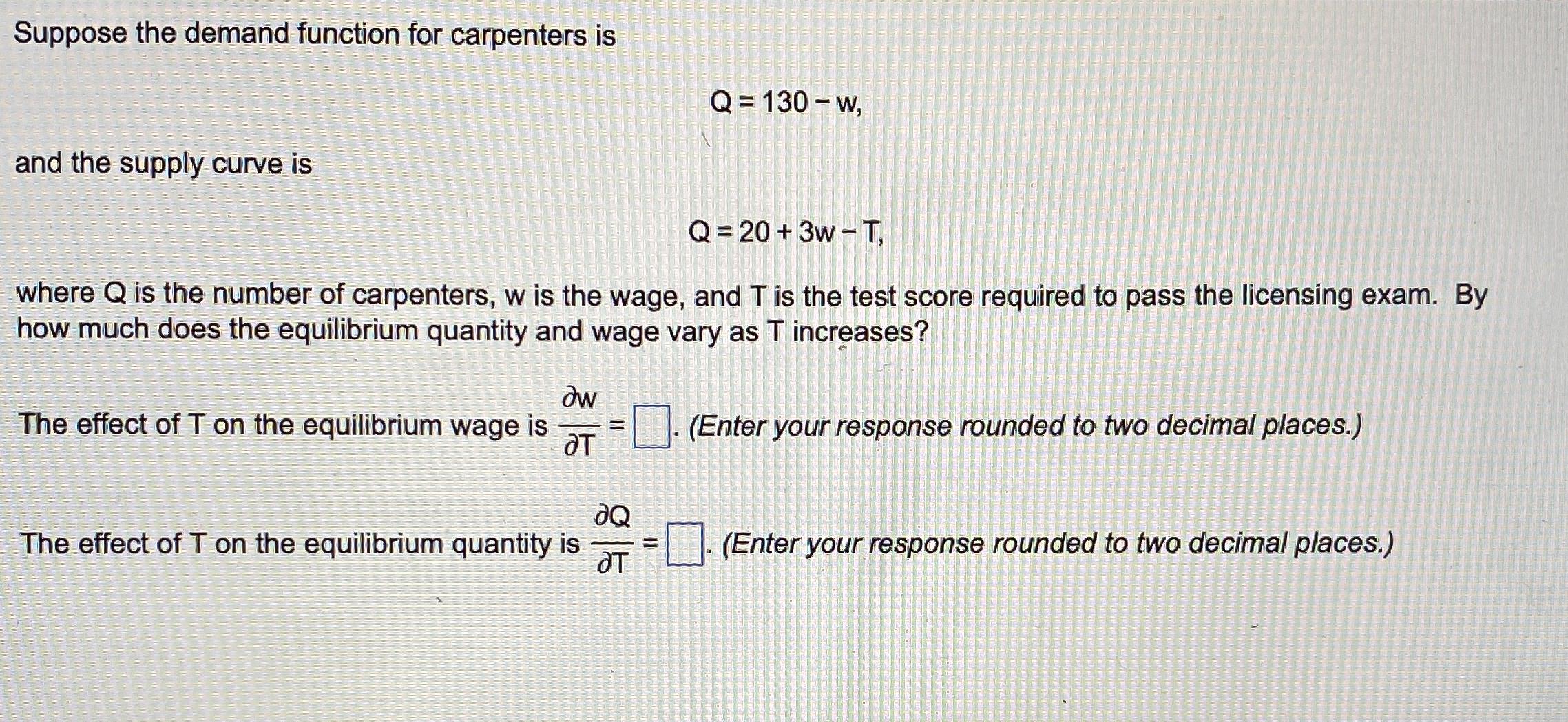 Suppose the demand function for carpenters is

$Q = 130 - w,$

and the supply curve is

$Q = 20 + 3w - T,$

where Q is the number of carpenters, w is the wage, and T is the test score required to pass the licensing exam. By how much does the equilibrium quantity and wage vary as T increases?

The effect of T on the equilibrium wage is $\frac{\partial w}{\partial T} = \square$. (Enter your response rounded to two decimal places.)

The effect of T on the equilibrium quantity is $\frac{\partial Q}{\partial T} = \square$. (Enter your response rounded to two decimal places.)